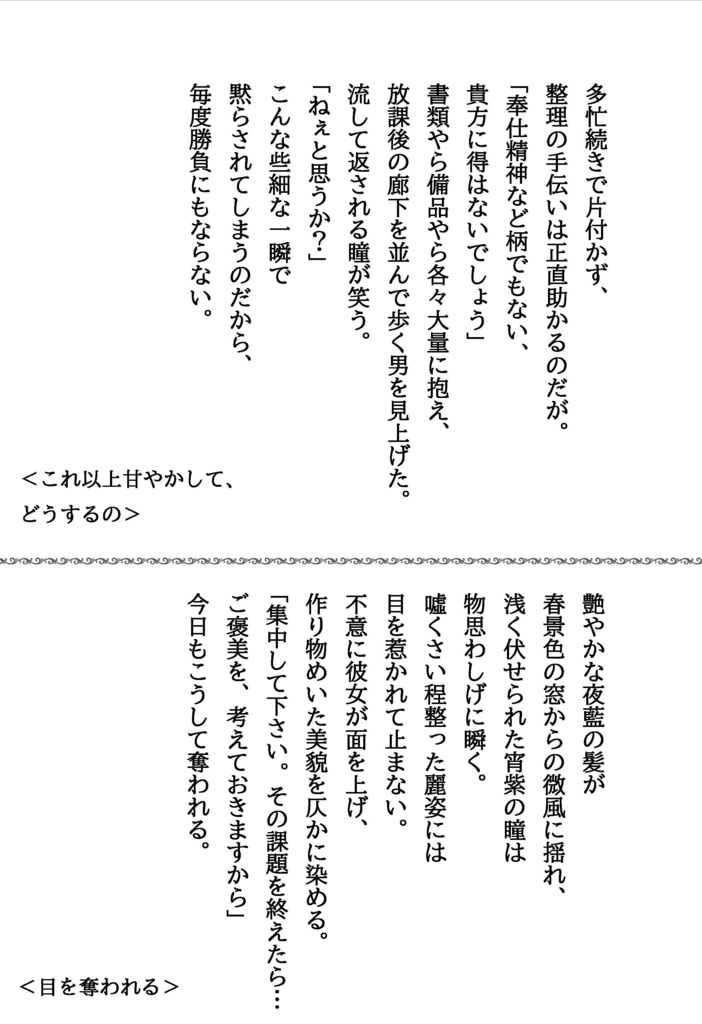 多忙続きで片付かず、
整理の手伝いは正直助かるのだが。
「奉仕精神など柄でもない、
貴方に得はないでしょう」
書類やら備品やら各々大量に抱え、
放課後の廊下を並んで歩く男を見上げた。
流して返される瞳が笑う。
「ねぇと思うか?」
こんな些細な一瞬で
黙らされてしまうのだから、
毎度勝負にもならない。

＜これ以上甘やかして、
どうするの＞

艶やかな夜藍の髪が
春景色の窓からの微風に揺れ、
浅く伏せられた宵紫の瞳は
物思わしげに瞬く。
嘘くさい程整った麗姿には
目を惹かれて止まない。
不意に彼女が面を上げ、
作り物めいた美貌を仄かに染める。
「集中して下さい。その課題を終えたら…
ご褒美を、考えておきますから」
今日もこうして奪われる。

＜目を奪われる＞